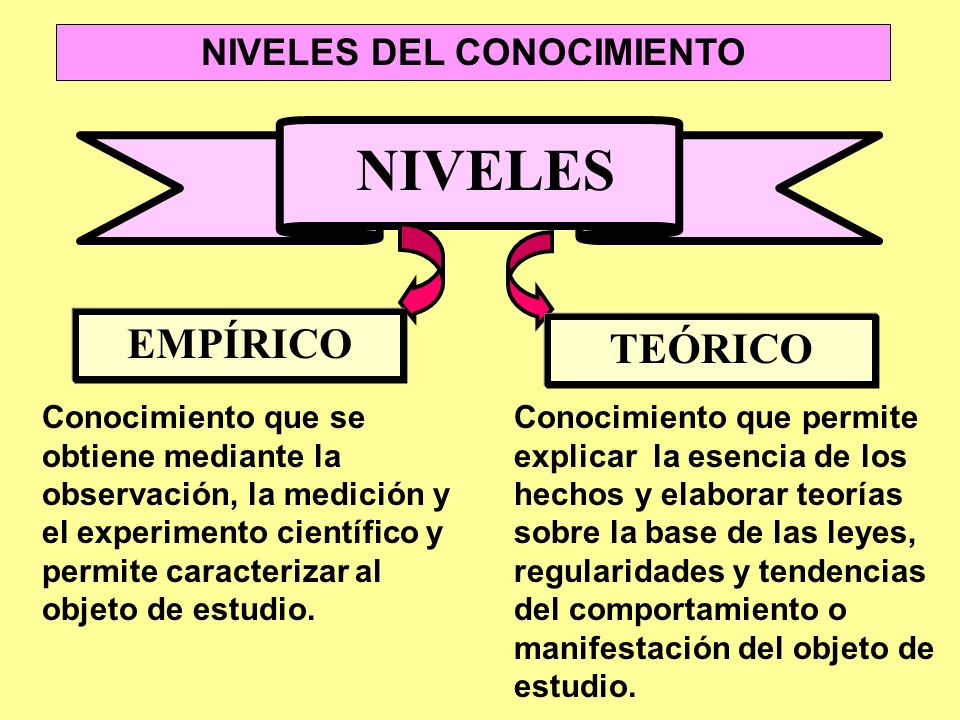 NIVELES DEL CONOCIMIENTO

NIVELES

EMPÍRICO

Conocimiento que se obtiene mediante la observación, la medición y el experimento científico y permite caracterizar al objeto de estudio.

TEÓRICO

Conocimiento que permite explicar la esencia de los hechos y elaborar teorías sobre la base de las leyes, regularidades y tendencias del comportamiento o manifestación del objeto de estudio.